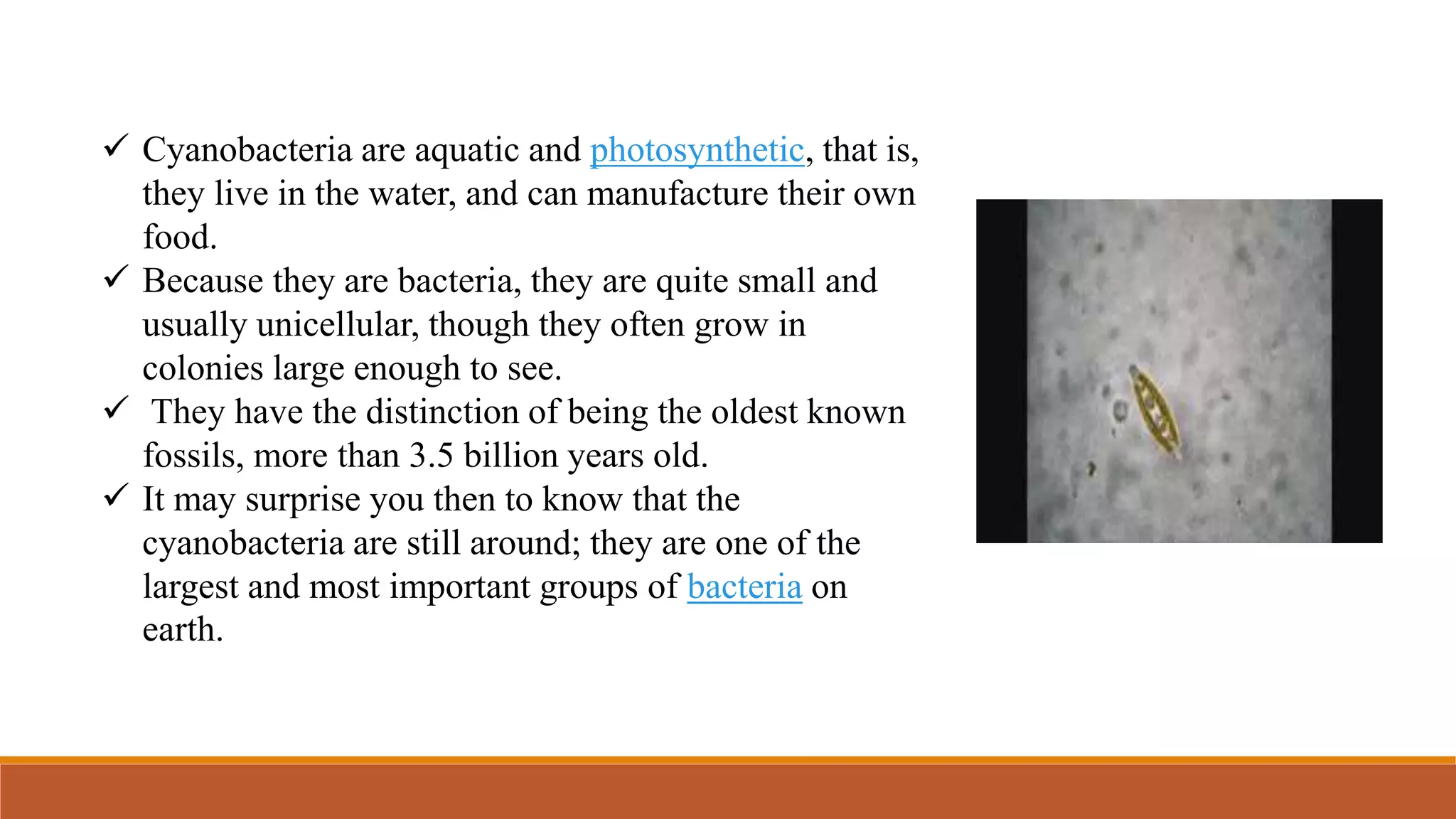 ✓ Cyanobacteria are aquatic and photosynthetic, that is, they live in the water, and can manufacture their own food.

✓ Because they are bacteria, they are quite small and usually unicellular, though they often grow in colonies large enough to see.

✓ They have the distinction of being the oldest known fossils, more than 3.5 billion years old.

✓ It may surprise you then to know that the cyanobacteria are still around; they are one of the largest and most important groups of bacteria on earth.